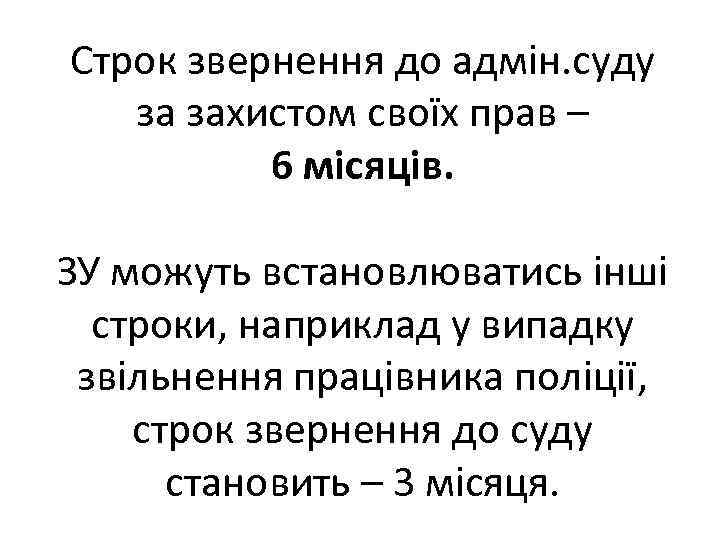 Строк звернення до адмін.суду за захистом своїх прав – 6 місяців.

ЗУ можуть встановлюватись інші строки, наприклад у випадку звільнення працівника поліції, строк звернення до суду становить – 3 місяця.